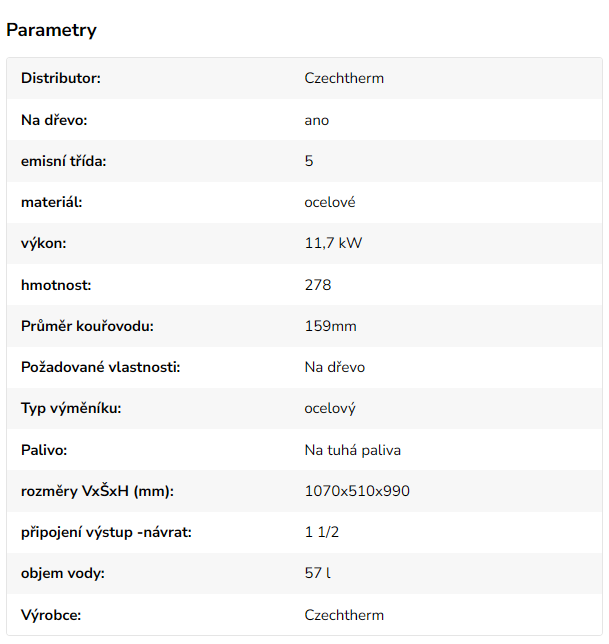 Parametry

| | |
|---|---|
| Distributor: | Czechtherm |
| Na dřevo: | ano |
| emisní třída: | 5 |
| materiál: | ocelové |
| výkon: | 11,7 kW |
| hmotnost: | 278 |
| Průměr kouřovodu: | 159mm |
| Požadované vlastnosti: | Na dřevo |
| Typ výměníku: | ocelový |
| Palivo: | Na tuhá paliva |
| rozměry VxŠxH (mm): | 1070x510x990 |
| připojení výstup -návrat: | 1 1/2 |
| objem vody: | 57 l |
| Výrobce: | Czechtherm |